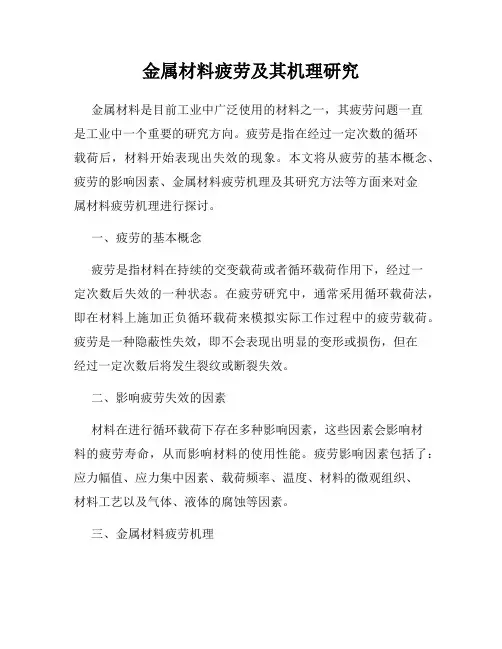 金属材料疲劳及其机理研究

金属材料是目前工业中广泛使用的材料之一，其疲劳问题一直是工业中一个重要的研究方向。疲劳是指在经过一定次数的循环载荷后，材料开始表现出失效的现象。本文将从疲劳的基本概念、疲劳的影响因素、金属材料疲劳机理及其研究方法等方面来对金属材料疲劳机理进行探讨。

一、疲劳的基本概念

疲劳是指材料在持续的交变载荷或者循环载荷作用下，经过一定次数后失效的一种状态。在疲劳研究中，通常采用循环载荷法，即在材料上施加正负循环载荷来模拟实际工作过程中的疲劳载荷。疲劳是一种隐蔽性失效，即不会表现出明显的变形或损伤，但在经过一定次数后将发生裂纹或断裂失效。

二、影响疲劳失效的因素

材料在进行循环载荷下存在多种影响因素，这些因素会影响材料的疲劳寿命，从而影响材料的使用性能。疲劳影响因素包括了：应力幅值、应力集中因素、载荷频率、温度、材料的微观组织、材料工艺以及气体、液体的腐蚀等因素。

三、金属材料疲劳机理